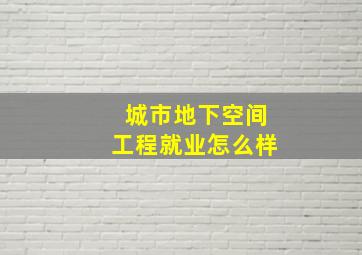 城市地下空间
工程就业怎么样